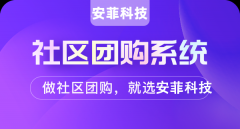 安菲科技

社区团购系统

做社区团购，就选安菲科技